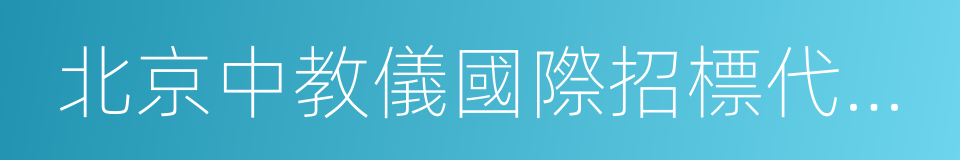 北京中教儀國際招標代...